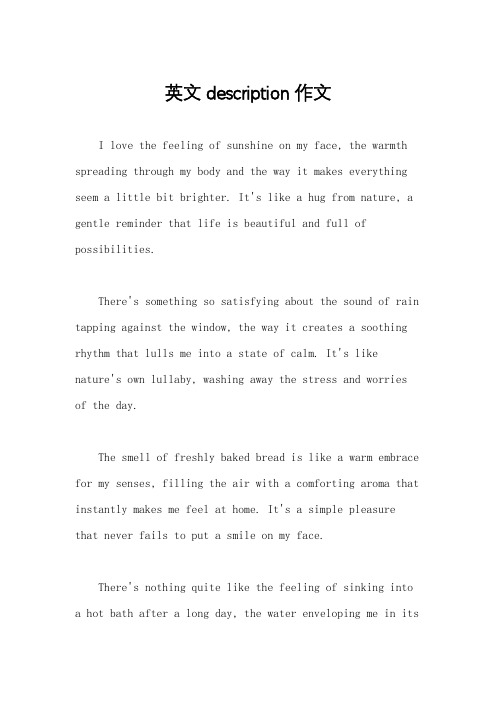 英文 description 作文

I love the feeling of sunshine on my face, the warmth spreading through my body and the way it makes everything seem a little bit brighter. It's like a hug from nature, a gentle reminder that life is beautiful and full of possibilities.

There's something so satisfying about the sound of rain tapping against the window, the way it creates a soothing rhythm that lulls me into a state of calm. It's like nature's own lullaby, washing away the stress and worries of the day.

The smell of freshly baked bread is like a warm embrace for my senses, filling the air with a comforting aroma that instantly makes me feel at home. It's a simple pleasure that never fails to put a smile on my face.

There's nothing quite like the feeling of sinking into a hot bath after a long day, the water enveloping me in its